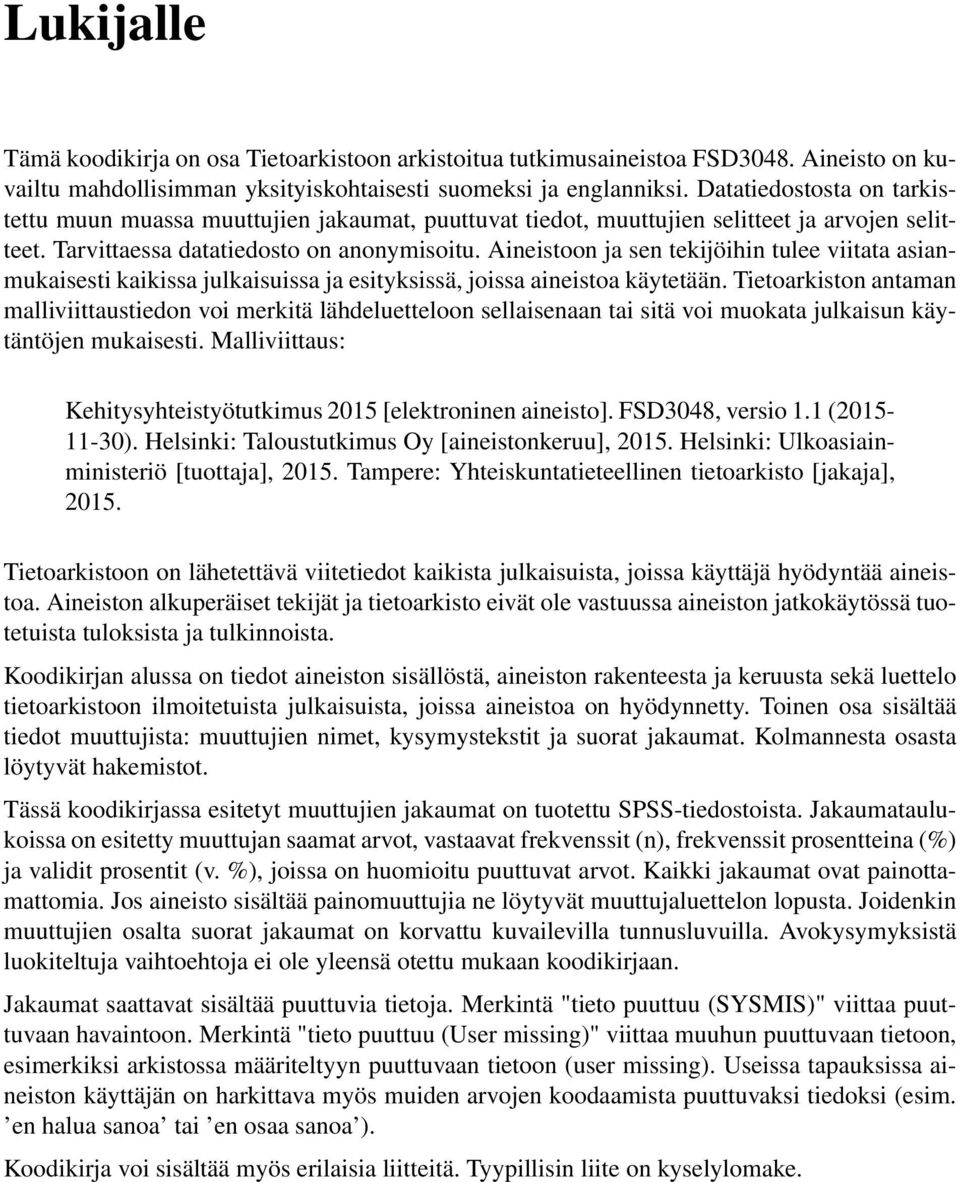 Lukijalle

Tämä koodikirja on osa Tietoarkistoon arkistoitua tutkimusaineistoa FSD3048. Aineisto on kuvailtu mahdollisimman yksityiskohtaisesti suomeksi ja englanniksi. Datatiedostosta on tarkistettu muun muassa muuttujien jakaumat, puuttuvat tiedot, muuttujien selitteet ja arvojen selitteet. Tarvittaessa datatiedosto on anonymisoitu. Aineistoon ja sen tekijöihin tulee viitata asianmukaisesti kaikissa julkaisuissa ja esityksissä, joissa aineistoa käytetään. Tietoarkiston antaman malliviittaustiedon voi merkitä lähdeluetteloon sellaisenaan tai sitä voi muokata julkaisun käytäntöjen mukaisesti. Malliviittaus:

Kehitysyhteistyötutkimus 2015 [elektroninen aineisto]. FSD3048, versio 1.1 (2015-11-30). Helsinki: Taloustutkimus Oy [aineistonkeruu], 2015. Helsinki: Ulkoasiainministeriö [tuottaja], 2015. Tampere: Yhteiskuntatieteellinen tietoarkisto [jakaja], 2015.

Tietoarkistoon on lähetettävä viitetiedot kaikista julkaisuista, joissa käyttäjä hyödyntää aineistoa. Aineiston alkuperäiset tekijät ja tietoarkisto eivät ole vastuussa aineiston jatkokäytössä tuotetuista tuloksista ja tulkinnoista.

Koodikirjan alussa on tiedot aineiston sisällöstä, aineiston rakenteesta ja keruusta sekä luettelo tietoarkistoon ilmoitetuista julkaisuista, joissa aineistoa on hyödynnetty. Toinen osa sisältää tiedot muuttujista: muuttujien nimet, kysymystekstit ja suorat jakaumat. Kolmannesta osasta löytyvät hakemistot.

Tässä koodikirjassa esitetyt muuttujien jakaumat on tuotettu SPSS-tiedostoista. Jakaumataulukoissa on esitetty muuttujan saamat arvot, vastaavat frekvenssit (n), frekvenssit prosentteina (%) ja validit prosentit (v. %), joissa on huomioitu puuttuvat arvot. Kaikki jakaumat ovat painottamattomia. Jos aineisto sisältää painomuuttujia ne löytyvät muuttujaluettelon lopusta. Joidenkin muuttujien osalta suorat jakaumat on korvattu kuvailevilla tunnusluvuilla. Avokysymyksistä luokiteltuja vaihtoehtoja ei ole yleensä otettu mukaan koodikirjaan.

Jakaumat saattavat sisältää puuttuvia tietoja. Merkintä "tieto puuttuu (SYSMIS)" viittaa puuttuvaan havaintoon. Merkintä "tieto puuttuu (User missing)" viittaa muuhun puuttuvaan tietoon, esimerkiksi arkistossa määriteltyyn puuttuvaan tietoon (user missing). Useissa tapauksissa aineiston käyttäjän on harkittava myös muiden arvojen koodaamista puuttuvaksi tiedoksi (esim. ’en halua sanoa’ tai ’en osaa sanoa’).

Koodikirja voi sisältää myös erilaisia liitteitä. Tyypillisin liite on kyselylomake.